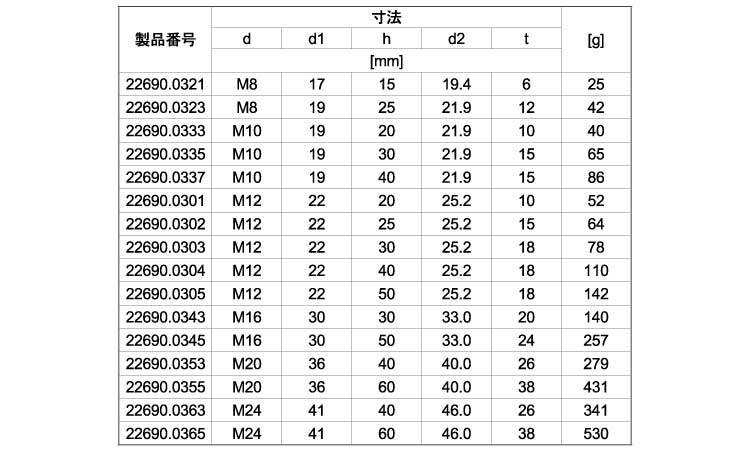 | 製品番号 | 寸法 | | | | | [g] |
|---|---|---|---|---|---|---|
| | d | d1 | h | d2 | t | |
| | [mm] | | | | | |
| 22690.0321 | M8 | 17 | 15 | 19.4 | 6 | 25 |
| 22690.0323 | M8 | 19 | 25 | 21.9 | 12 | 42 |
| 22690.0333 | M10 | 19 | 20 | 21.9 | 10 | 40 |
| 22690.0335 | M10 | 19 | 30 | 21.9 | 15 | 65 |
| 22690.0337 | M10 | 19 | 40 | 21.9 | 15 | 86 |
| 22690.0301 | M12 | 22 | 20 | 25.2 | 10 | 52 |
| 22690.0302 | M12 | 22 | 25 | 25.2 | 15 | 64 |
| 22690.0303 | M12 | 22 | 30 | 25.2 | 18 | 78 |
| 22690.0304 | M12 | 22 | 40 | 25.2 | 18 | 110 |
| 22690.0305 | M12 | 22 | 50 | 25.2 | 18 | 142 |
| 22690.0343 | M16 | 30 | 30 | 33.0 | 20 | 140 |
| 22690.0345 | M16 | 30 | 50 | 33.0 | 24 | 257 |
| 22690.0353 | M20 | 36 | 40 | 40.0 | 26 | 279 |
| 22690.0355 | M20 | 36 | 60 | 40.0 | 38 | 431 |
| 22690.0363 | M24 | 41 | 40 | 46.0 | 26 | 341 |
| 22690.0365 | M24 | 41 | 60 | 46.0 | 38 | 530 |